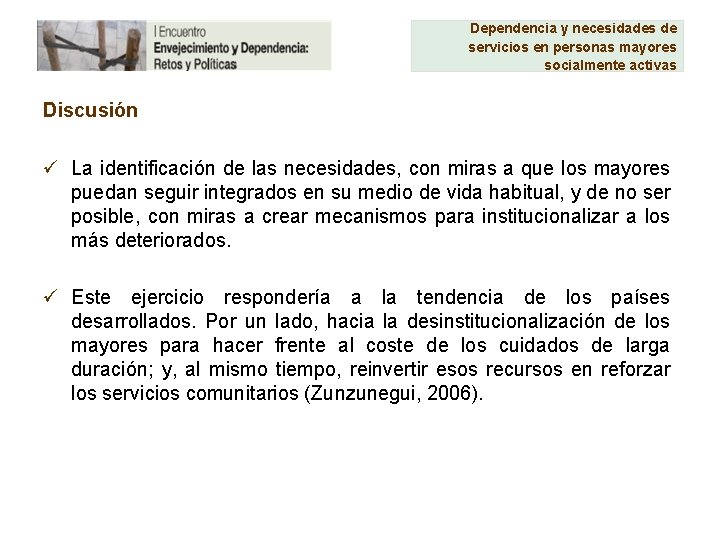 I Encuentro
Envejecimiento y Dependencia:
Retos y Políticas

Dependencia y necesidades de servicios en personas mayores socialmente activas

Discusión

✓ La identificación de las necesidades, con miras a que los mayores puedan seguir integrados en su medio de vida habitual, y de no ser posible, con miras a crear mecanismos para institucionalizar a los más deteriorados.

✓ Este ejercicio respondería a la tendencia de los países desarrollados. Por un lado, hacia la desinstitucionalización de los mayores para hacer frente al coste de los cuidados de larga duración; y, al mismo tiempo, reinvertir esos recursos en reforzar los servicios comunitarios (Zunzunegui, 2006).